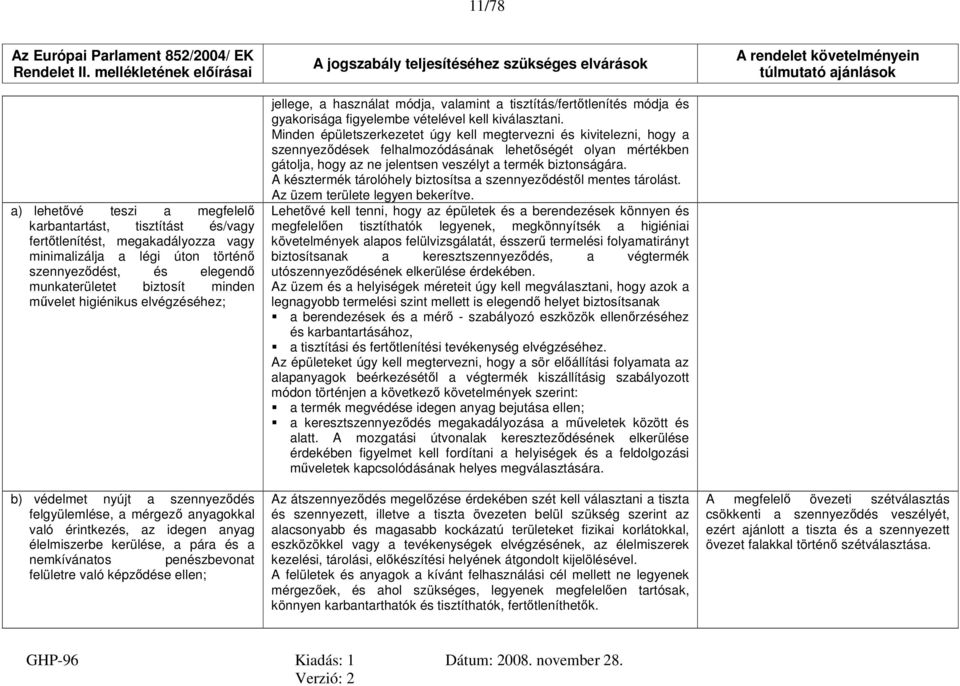 11/78

| Az Európai Parlament 852/2004/ EK Rendelet II. mellékletének előírásai | A jogszabály teljesítéséhez szükséges elvárások | A rendelet követelményein túlmutató ajánlások |
|---|---|---|
| a) lehetővé teszi a megfelelő karbantartást, tisztítást és/vagy fertőtlenítést, megakadályozza vagy minimalizálja a légi úton történő szennyeződést, és elegendő munkaterületet biztosít minden művelet higiénikus elvégzéséhez; | jellege, a használat módja, valamint a tisztítás/fertőtlenítés módja és gyakorisága figyelembe vételével kell kiválasztani. Minden épületszerkezetet úgy kell megtervezni és kivitelezni, hogy a szennyeződések felhalmozódásának lehetőségét olyan mértékben gátolja, hogy az ne jelentsen veszélyt a termék biztonságára. A késztermék tárolóhely biztosítsa a szennyeződéstől mentes tárolást. Az üzem területe legyen bekerítve. Lehetővé kell tenni, hogy az épületek és a berendezések könnyen és megfelelően tisztíthatók legyenek, megkönnyítsék a higiéniai követelmények alapos felülvizsgálatát, ésszerű termelési folyamatirányt biztosítsanak a keresztszennyeződés, a végtermék utószennyeződésének elkerülése érdekében. Az üzem és a helyiségek méreteit úgy kell megválasztani, hogy azok a legnagyobb termelési szint mellett is elegendő helyet biztosítsanak ▪ a berendezések és a mérő - szabályozó eszközök ellenőrzéséhez és karbantartásához, ▪ a tisztítási és fertőtlenítési tevékenység elvégzéséhez. Az épületeket úgy kell megtervezni, hogy a sör előállítási folyamata az alapanyagok beérkezésétől a végtermék kiszállításig szabályozott módon történjen a következő követelmények szerint: ▪ a termék megvédése idegen anyag bejutása ellen; ▪ a keresztszennyeződés megakadályozása a műveletek között és alatt. A mozgatási útvonalak kereszteződésének elkerülése érdekében figyelmet kell fordítani a helyiségek és a feldolgozási műveletek kapcsolódásának helyes megválasztására. | |
| b) védelmet nyújt a szennyeződés felgyülemlése, a mérgező anyagokkal való érintkezés, az idegen anyag élelmiszerbe kerülése, a pára és a nemkívánatos penészbevonat felületre való képződése ellen; | Az átszennyeződés megelőzése érdekében szét kell választani a tiszta és szennyezett, illetve a tiszta övezeten belül szükség szerint az alacsonyabb és magasabb kockázatú területeket fizikai korlátokkal, eszközökkel vagy a tevékenységek elvégzésének, az élelmiszerek kezelési, tárolási, előkészítési helyének átgondolt kijelölésével. A felületek és anyagok a kívánt felhasználási cél mellett ne legyenek mérgezőek, és ahol szükséges, legyenek megfelelően tartósak, könnyen karbantarthatók és tisztíthatók, fertőtleníthetők. | A megfelelő övezeti szétválasztás csökkenti a szennyeződés veszélyét, ezért ajánlott a tiszta és a szennyezett övezet falakkal történő szétválasztása. |

GHP-96 Kiadás: 1 Verzió: 2 Dátum: 2008. november 28.